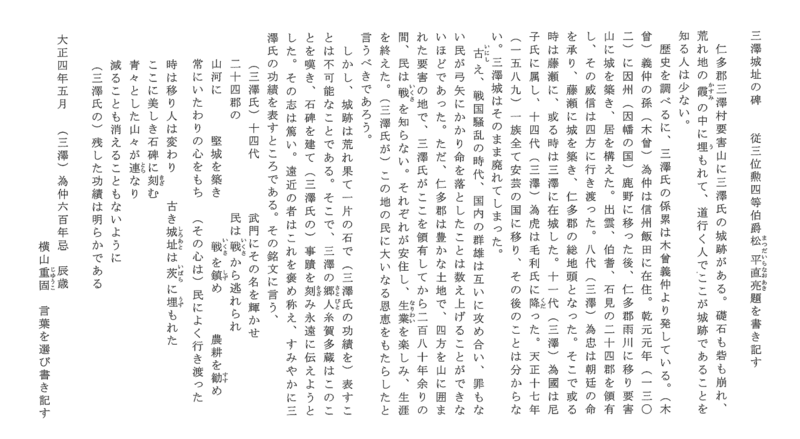 三澤城址の碑　　従三位勲四等伯爵松平直亮題を書き記す

仁多郡三澤村要害山に三澤氏の城跡がある。礎石も砦も崩れ、荒れ地の霞の中に埋もれて、道行く人でここが城跡であることを知る人は少ない。

歴史を調べるに、三澤氏の係累は木曾義仲より発している。（木曾）義仲の孫（木曾）為仲は信州飯田に在住。乾元元年（一三〇二）に因州（因幡の国）鹿野に移った後、仁多郡雨川に移り要害山に城を築き、居を構えた。出雲、伯耆、石見の二十四郡を領有し、その威信は四方に行き渡った。八代（三澤）為忠は朝廷の命を承り、藤瀬に城を築き、仁多郡の総地頭となった。そこで或る時は藤瀬に、或る時は三澤に在城した。十一代（三澤）為國は尼子氏に属し、十四代（三澤）為虎は毛利氏に降った。天正十七年（一五八九）一族全て安芸の国に移り、その後のことは分からない。三澤城はそのまま廃れてしまった。

古え、戦国騒乱の時代、国内の群雄は互いに攻め合い、罪もない民が弓矢にかかり命を落としたことは数え上げることができないほどであった。ただ、仁多郡は豊かな土地で、四方を山に囲まれた要害の地で、三澤氏がここを領有してから二百八十年余りの間、民は戦を知らない。それぞれが安住し、生業を楽しみ、生涯を終えた。（三澤氏が）この地の民に大いなる恩恵をもたらしたと言うべきであろう。

しかし、城跡は荒れ果て一片の石で（三澤氏の功績を）表すことは不可能なことである。そこで、三澤の郷人糸賀多蔵はこのことを嘆き、石碑を建て（三澤氏の）事蹟を刻み永遠に伝えようとした。その志は篤い。遠近の者はこれを褒め称え、すみやかに三澤氏の功績を表すところである。その銘文に言う、

（三澤氏）十四代　　　　武門にその名を輝かせ
二十四郡の　　　　　　　民は戦から逃れられ
山河に　　　堅城を築き　　戦を鎮め　　農耕を勧め
常にいたわりの心をもち　（その心は）民によく行き渡った
時は移り人は変わり　　　古き城址は茨に埋もれた
ここに美しき石碑に刻む
青々とした山々が連なり
滅ることも消えることもないように
（三澤氏の）残した功績は明らかである

大正四年五月　（三澤）為仲六百年忌　辰歳
横山重固　言葉を選び書き記す